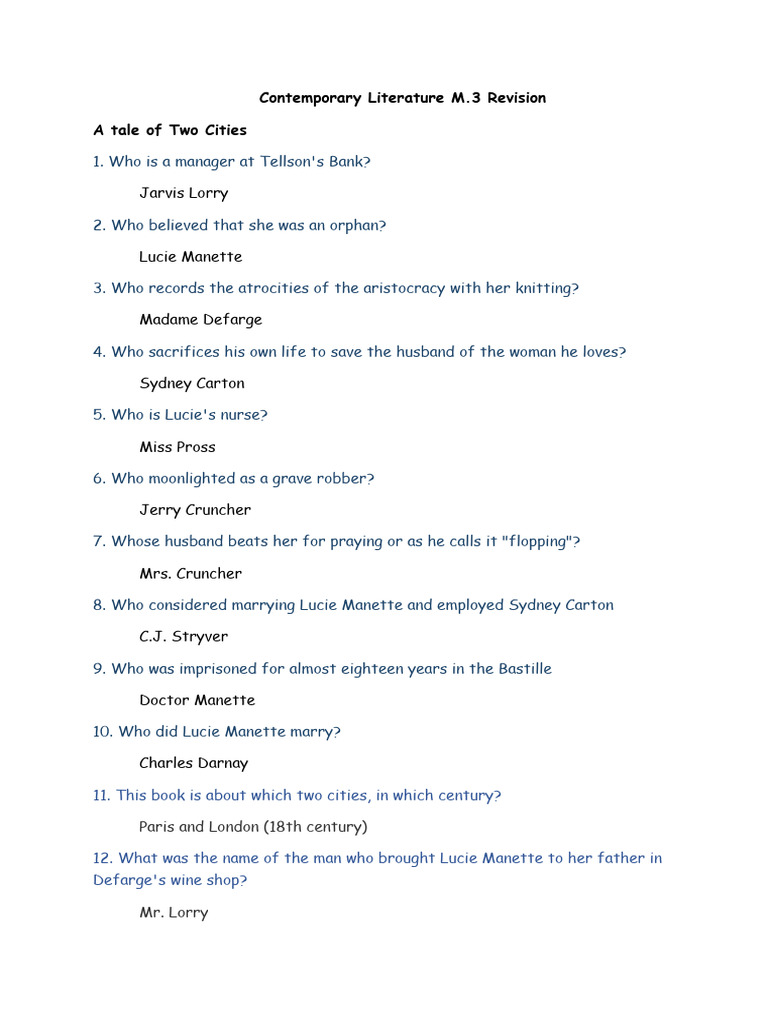 Contemporary Literature M.3 Revision

A tale of Two Cities

1. Who is a manager at Tellson's Bank?

Jarvis Lorry

2. Who believed that she was an orphan?

Lucie Manette

3. Who records the atrocities of the aristocracy with her knitting?

Madame Defarge

4. Who sacrifices his own life to save the husband of the woman he loves?

Sydney Carton

5. Who is Lucie's nurse?

Miss Pross

6. Who moonlighted as a grave robber?

Jerry Cruncher

7. Whose husband beats her for praying or as he calls it "flopping"?

Mrs. Cruncher

8. Who considered marrying Lucie Manette and employed Sydney Carton

C.J. Stryver

9. Who was imprisoned for almost eighteen years in the Bastille

Doctor Manette

10. Who did Lucie Manette marry?

Charles Darnay

11. This book is about which two cities, in which century?

Paris and London (18th century)

12. What was the name of the man who brought Lucie Manette to her father in Defarge's wine shop?

Mr. Lorry